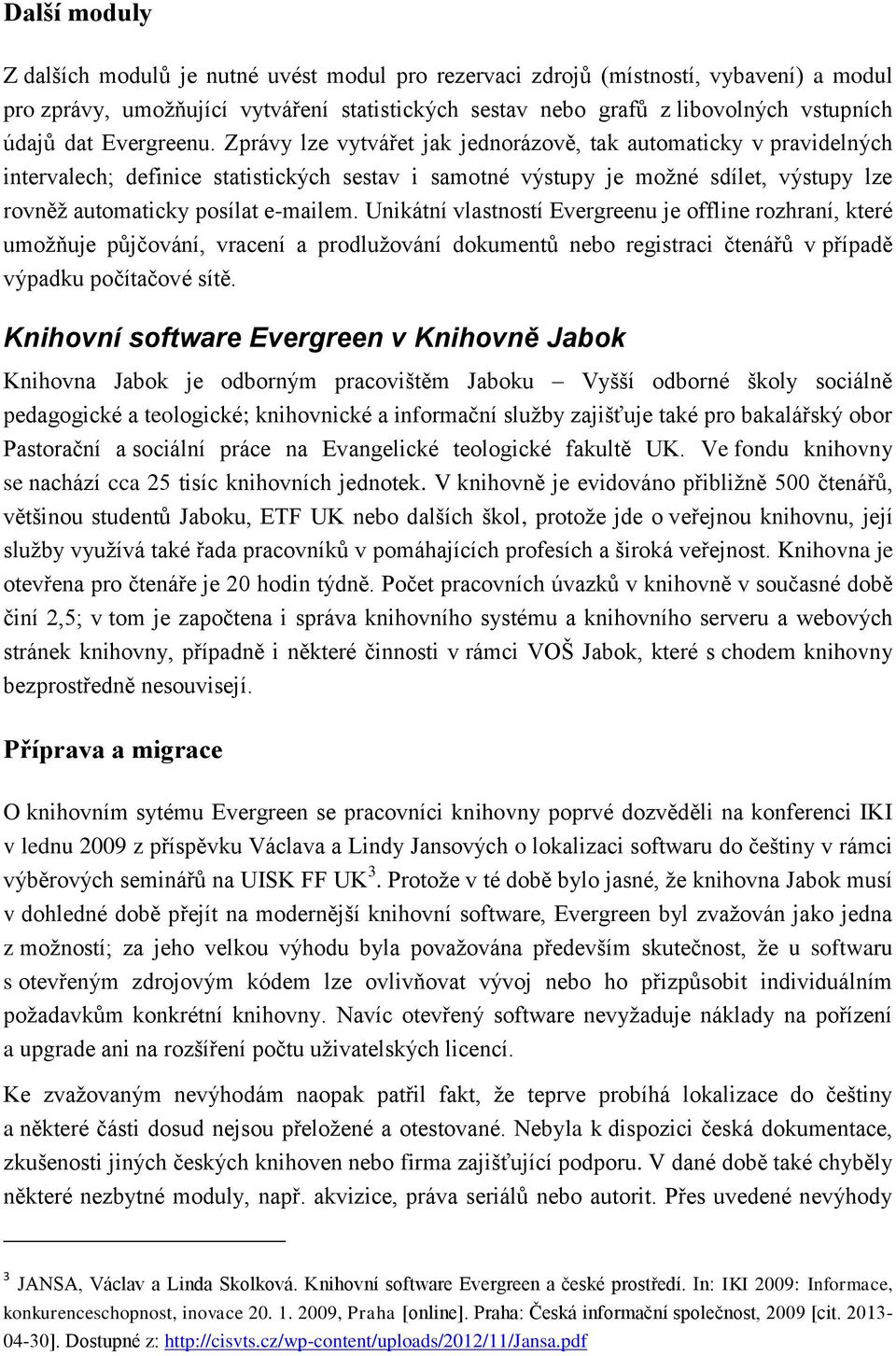 Další moduly

Z dalších modulů je nutné uvést modul pro rezervaci zdrojů (místností, vybavení) a modul pro zprávy, umožňující vytváření statistických sestav nebo grafů z libovolných vstupních údajů dat Evergreenu. Zprávy lze vytvářet jak jednorázově, tak automaticky v pravidelných intervalech; definice statistických sestav i samotné výstupy je možné sdílet, výstupy lze rovněž automaticky posílat e-mailem. Unikátní vlastností Evergreenu je offline rozhraní, které umožňuje půjčování, vracení a prodlužování dokumentů nebo registraci čtenářů v případě výpadku počítačové sítě.

Knihovní software Evergreen v Knihovně Jabok

Knihovna Jabok je odborným pracovištěm Jaboku – Vyšší odborné školy sociálně pedagogické a teologické; knihovnické a informační služby zajišťuje také pro bakalářský obor Pastorační a sociální práce na Evangelické teologické fakultě UK. Ve fondu knihovny se nachází cca 25 tisíc knihovních jednotek. V knihovně je evidováno přibližně 500 čtenářů, většinou studentů Jaboku, ETF UK nebo dalších škol, protože jde o veřejnou knihovnu, její služby využívá také řada pracovníků v pomáhajících profesích a široká veřejnost. Knihovna je otevřena pro čtenáře je 20 hodin týdně. Počet pracovních úvazků v knihovně v současné době činí 2,5; v tom je započtena i správa knihovního systému a knihovního serveru a webových stránek knihovny, případně i některé činnosti v rámci VOŠ Jabok, které s chodem knihovny bezprostředně nesouvisejí.

Příprava a migrace

O knihovním sytému Evergreen se pracovníci knihovny poprvé dozvěděli na konferenci IKI v lednu 2009 z příspěvku Václava a Lindy Jansových o lokalizaci softwaru do češtiny v rámci výběrových seminářů na UISK FF UK$^3$. Protože v té době bylo jasné, že knihovna Jabok musí v dohledné době přejít na modernější knihovní software, Evergreen byl zvažován jako jedna z možností; za jeho velkou výhodu byla považována především skutečnost, že u softwaru s otevřeným zdrojovým kódem lze ovlivňovat vývoj nebo ho přizpůsobit individuálním požadavkům konkrétní knihovny. Navíc otevřený software nevyžaduje náklady na pořízení a upgrade ani na rozšíření počtu uživatelských licencí.

Ke zvažovaným nevýhodám naopak patřil fakt, že teprve probíhá lokalizace do češtiny a některé části dosud nejsou přeložené a otestované. Nebyla k dispozici česká dokumentace, zkušenosti jiných českých knihoven nebo firma zajišťující podporu. V dané době také chyběly některé nezbytné moduly, např. akvizice, práva seriálů nebo autorit. Přes uvedené nevýhody

$^3$ JANSA, Václav a Linda Skolková. Knihovní software Evergreen a české prostředí. In: IKI 2009: Informace, konkurenceschopnost, inovace 20. 1. 2009, Praha [online]. Praha: Česká informační společnost, 2009 [cit. 2013-04-30]. Dostupné z: http://cisvts.cz/wp-content/uploads/2012/11/Jansa.pdf